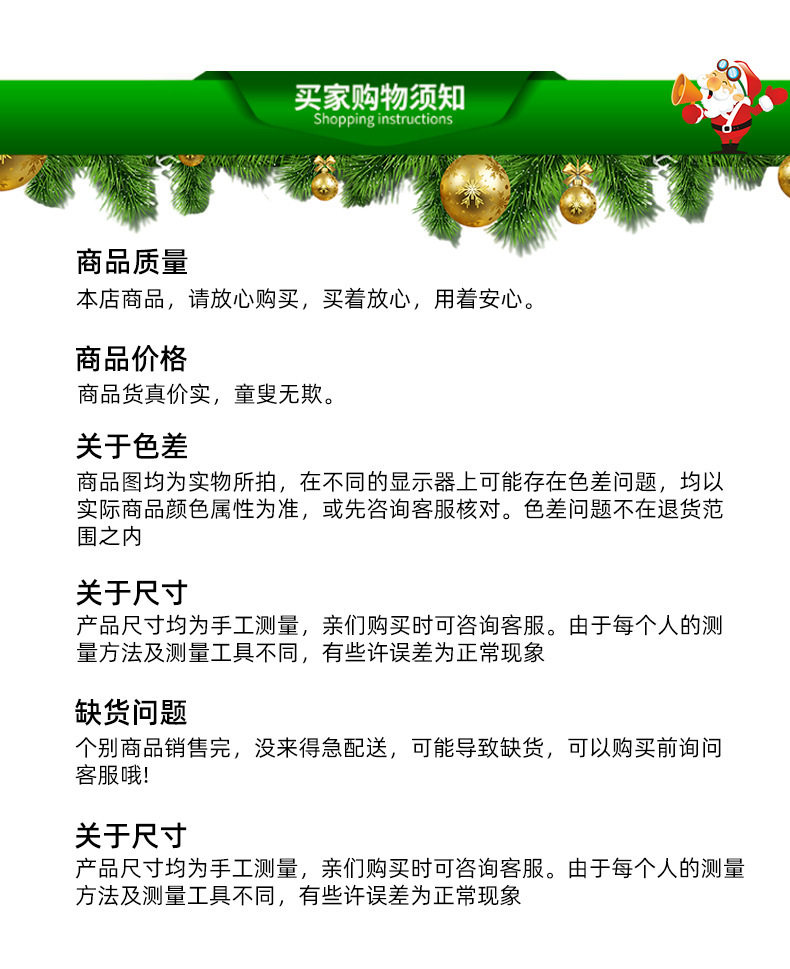 买家购物须知
Shopping instructions

商品质量
本店商品，请放心购买，买着放心，用着安心。

商品价格
商品货真价实，童叟无欺。

关于色差
商品图均为实物所拍，在不同的显示器上可能存在色差问题，均以实际商品颜色属性为准，或先咨询客服核对。色差问题不在退货范围之内

关于尺寸
产品尺寸均为手工测量，亲们购买时可咨询客服。由于每个人的测量方法及测量工具不同，有些许误差为正常现象

缺货问题
个别商品销售完，没来得急配送，可能导致缺货，可以购买前询问客服哦!

关于尺寸
产品尺寸均为手工测量，亲们购买时可咨询客服。由于每个人的测量方法及测量工具不同，有些许误差为正常现象